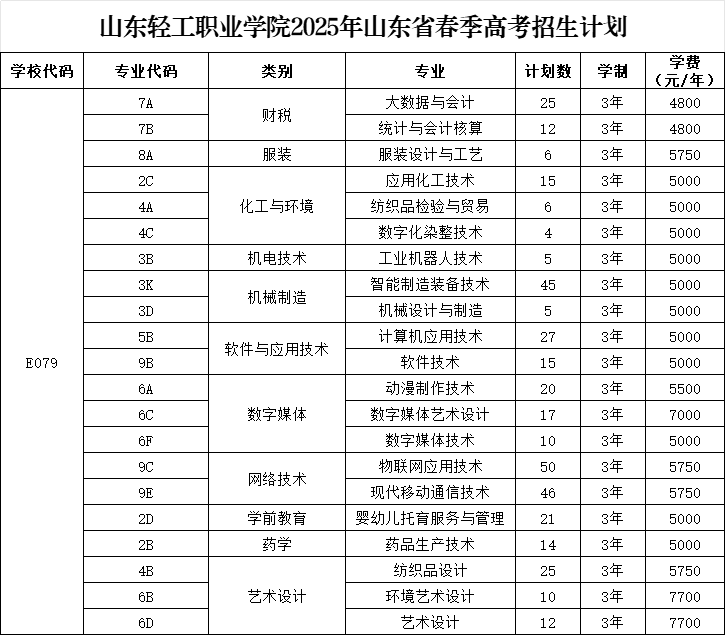 山东轻工职业学院2025年山东省春季高考招生计划

| 学校代码 | 专业代码 | 类别 | 专业 | 计划数 | 学制 | 学费（元/年） |
|---|---|---|---|---|---|---|
| E079 | 7A | 财税 | 大数据与会计 | 25 | 3年 | 4800 |
| | 7B | | 统计与会计核算 | 12 | 3年 | 4800 |
| | 8A | 服装 | 服装设计与工艺 | 6 | 3年 | 5750 |
| | 2C | 化工与环境 | 应用化工技术 | 15 | 3年 | 5000 |
| | 4A | | 纺织品检验与贸易 | 6 | 3年 | 5000 |
| | 4C | | 数字化染整技术 | 4 | 3年 | 5000 |
| | 3B | 机电技术 | 工业机器人技术 | 5 | 3年 | 5000 |
| | 3K | 机械制造 | 智能制造装备技术 | 45 | 3年 | 5000 |
| | 3D | | 机械设计与制造 | 5 | 3年 | 5000 |
| | 5B | 软件与应用技术 | 计算机应用技术 | 27 | 3年 | 5000 |
| | 9B | | 软件技术 | 15 | 3年 | 5000 |
| | 6A | 数字媒体 | 动漫制作技术 | 20 | 3年 | 5500 |
| | 6C | | 数字媒体艺术设计 | 17 | 3年 | 7000 |
| | 6F | | 数字媒体技术 | 10 | 3年 | 5000 |
| | 9C | 网络技术 | 物联网应用技术 | 50 | 3年 | 5750 |
| | 9E | | 现代移动通信技术 | 46 | 3年 | 5750 |
| | 2D | 学前教育 | 婴幼儿托育服务与管理 | 21 | 3年 | 5000 |
| | 2B | 药学 | 药品生产技术 | 14 | 3年 | 5000 |
| | 4B | 艺术设计 | 纺织品设计 | 25 | 3年 | 5750 |
| | 6B | | 环境艺术设计 | 10 | 3年 | 7700 |
| | 6D | | 艺术设计 | 12 | 3年 | 7700 |